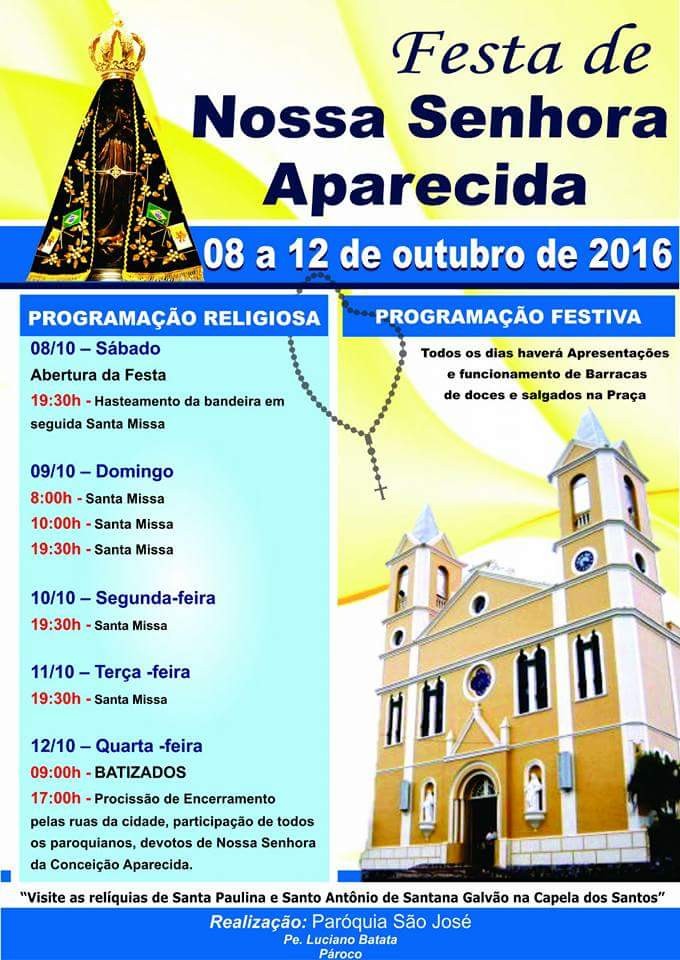 Festa de
Nossa Senhora
Aparecida

08 a 12 de outubro de 2016

PROGRAMAÇÃO RELIGIOSA

08/10 – Sábado
Abertura da Festa
19:30h - Hasteamento da bandeira em seguida Santa Missa

09/10 – Domingo
8:00h - Santa Missa
10:00h - Santa Missa
19:30h - Santa Missa

10/10 – Segunda-feira
19:30h - Santa Missa

11/10 – Terça -feira
19:30h - Santa Missa

12/10 – Quarta -feira
09:00h - BATIZADOS
17:00h - Procissão de Encerramento pelas ruas da cidade, participação de todos os paroquianos, devotos de Nossa Senhora da Conceição Aparecida.

PROGRAMAÇÃO FESTIVA

Todos os dias haverá Apresentações e funcionamento de Barracas de doces e salgados na Praça

"Visite as relíquias de Santa Paulina e Santo Antônio de Santana Galvão na Capela dos Santos"

Realização: Paróquia São José
Pe. Luciano Batata
Pároco